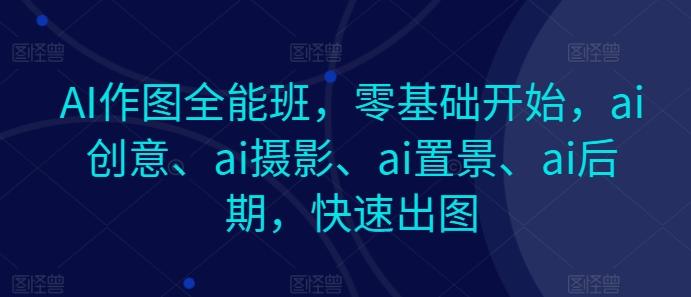 图怪兽 图怪兽 图怪兽

AI作图全能班，零基础开始，ai创意、ai摄影、ai置景、ai后期，快速出图

图怪兽 图怪兽 图怪兽